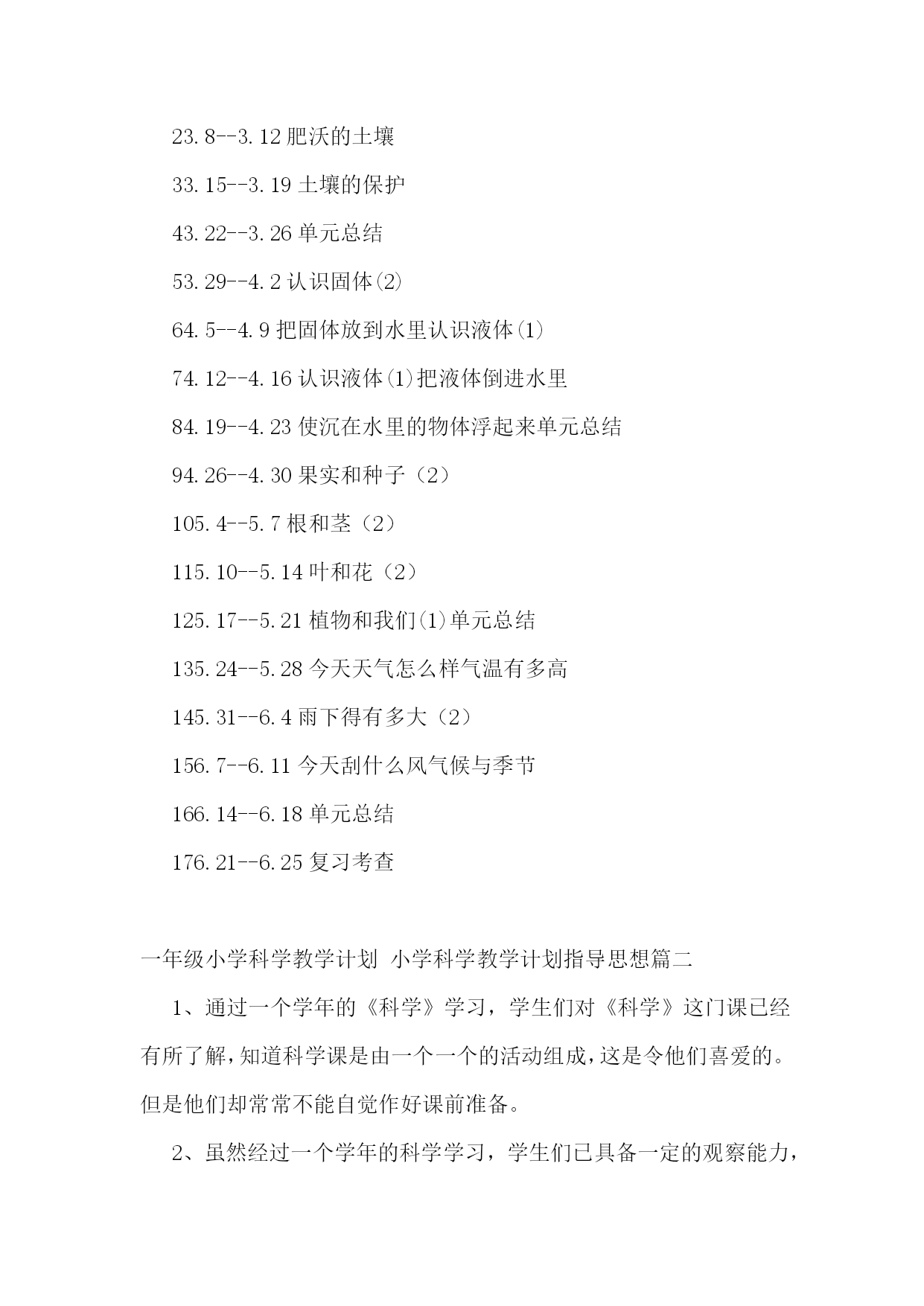 23.8--3.12 肥沃的土壤

33.15--3.19 土壤的保护

43.22--3.26 单元总结

53.29--4.2 认识固体(2)

64.5--4.9 把固体放到水里认识液体(1)

74.12--4.16 认识液体(1)把液体倒进水里

84.19--4.23 使沉在水里的物体浮起来单元总结

94.26--4.30 果实和种子（2）

105.4--5.7 根和茎（2）

115.10--5.14 叶和花（2）

125.17--5.21 植物和我们(1)单元总结

135.24--5.28 今天天气怎么样气温有多高

145.31--6.4 雨下得有多大（2）

156.7--6.11 今天刮什么风气候与季节

166.14--6.18 单元总结

176.21--6.25 复习考查

一年级小学科学教学计划 小学科学教学计划指导思想篇二

1、通过一个学年的《科学》学习，学生们对《科学》这门课已经有所了解，知道科学课是由一个一个的活动组成，这是令他们喜爱的。但是他们却常常不能自觉作好课前准备。

2、虽然经过一个学年的科学学习，学生们已具备一定的观察能力，